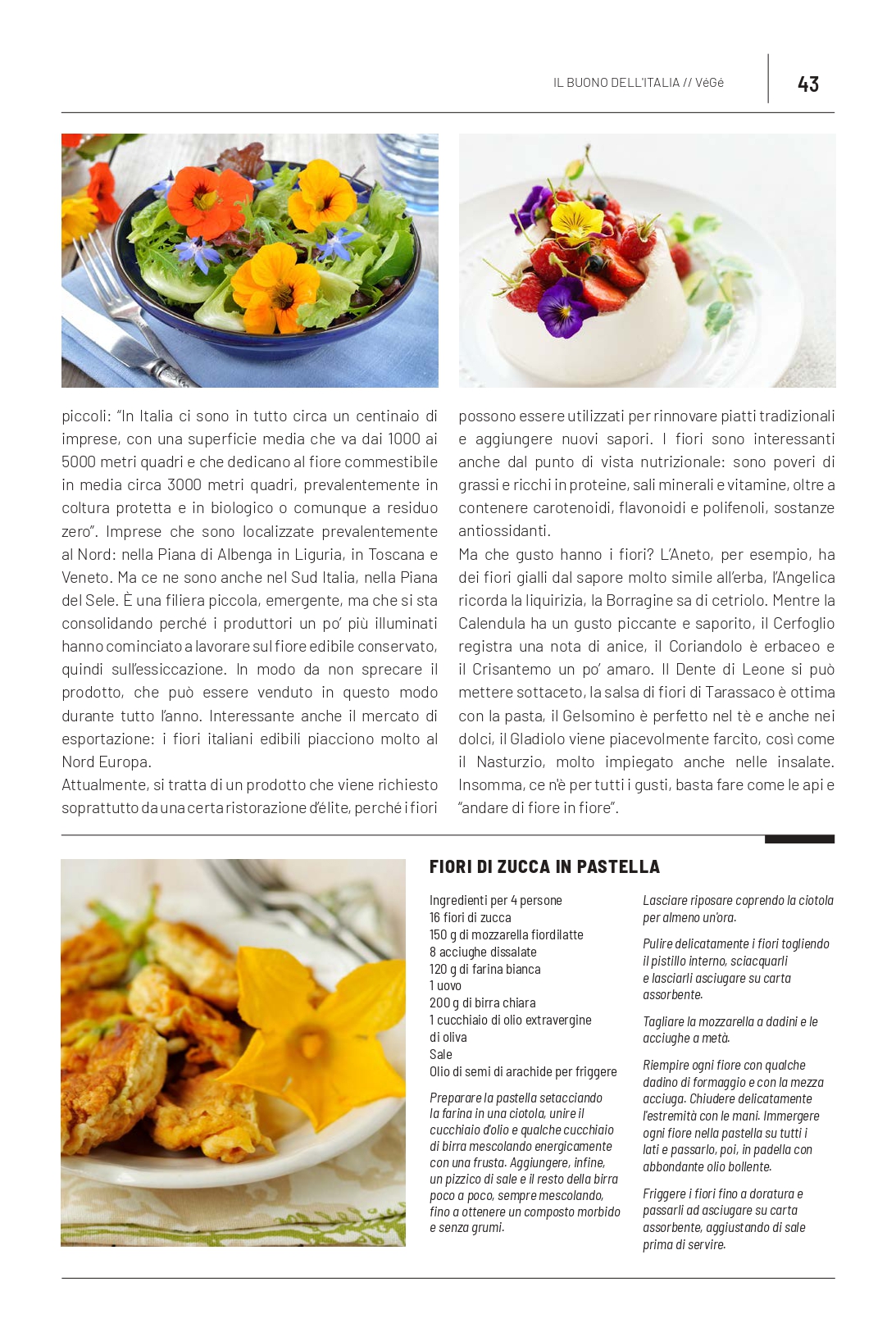 IL BUONO DELL'ITALIA // VéGé

43

piccoli: "In Italia ci sono in tutto circa un centinaio di imprese, con una superficie media che va dai 1000 ai 5000 metri quadri e che dedicano al fiore commestibile in media circa 3000 metri quadri, prevalentemente in coltura protetta e in biologico o comunque a residuo zero". Imprese che sono localizzate prevalentemente al Nord: nella Piana di Albenga in Liguria, in Toscana e Veneto. Ma ce ne sono anche nel Sud Italia, nella Piana del Sele. È una filiera piccola, emergente, ma che si sta consolidando perché i produttori un po' più illuminati hanno cominciato a lavorare sul fiore edibile conservato, quindi sull'essiccazione. In modo da non sprecare il prodotto, che può essere venduto in questo modo durante tutto l'anno. Interessante anche il mercato di esportazione: i fiori italiani edibili piacciono molto al Nord Europa.
Attualmente, si tratta di un prodotto che viene richiesto soprattutto da una certa ristorazione d'élite, perché i fiori possono essere utilizzati per rinnovare piatti tradizionali e aggiungere nuovi sapori. I fiori sono interessanti anche dal punto di vista nutrizionale: sono poveri di grassi e ricchi in proteine, sali minerali e vitamine, oltre a contenere carotenoidi, flavonoidi e polifenoli, sostanze antiossidanti.
Ma che gusto hanno i fiori? L'Aneto, per esempio, ha dei fiori gialli dal sapore molto simile all'erba, l'Angelica ricorda la liquirizia, la Borragine sa di cetriolo. Mentre la Calendula ha un gusto piccante e saporito, il Cerfoglio registra una nota di anice, il Coriandolo è erbaceo e il Crisantemo un po' amaro. Il Dente di Leone si può mettere sottaceto, la salsa di fiori di Tarassaco è ottima con la pasta, il Gelsomino è perfetto nel tè e anche nei dolci, il Gladiolo viene piacevolmente farcito, così come il Nasturzio, molto impiegato anche nelle insalate. Insomma, ce n'è per tutti i gusti, basta fare come le api e "andare di fiore in fiore".

FIORI DI ZUCCA IN PASTELLA

Ingredienti per 4 persone
16 fiori di zucca
150 g di mozzarella fiordilatte
8 acciughe dissalate
120 g di farina bianca
1 uovo
200 g di birra chiara
1 cucchiaio di olio extravergine di oliva
Sale
Olio di semi di arachide per friggere

Preparare la pastella setacciando la farina in una ciotola, unire il cucchiaio d'olio e qualche cucchiaio di birra mescolando energicamente con una frusta. Aggiungere, infine, un pizzico di sale e il resto della birra poco a poco, sempre mescolando, fino a ottenere un composto morbido e senza grumi.

Lasciare riposare coprendo la ciotola per almeno un'ora.

Pulire delicatamente i fiori togliendo il pistillo interno, sciacquarli e lasciarli asciugare su carta assorbente.

Tagliare la mozzarella a dadini e le acciughe a metà.

Riempire ogni fiore con qualche dadino di formaggio e con la mezza acciuga. Chiudere delicatamente l'estremità con le mani. Immergere ogni fiore nella pastella su tutti i lati e passarlo, poi, in padella con abbondante olio bollente.

Friggere i fiori fino a doratura e passarli ad asciugare su carta assorbente, aggiustando di sale prima di servire.